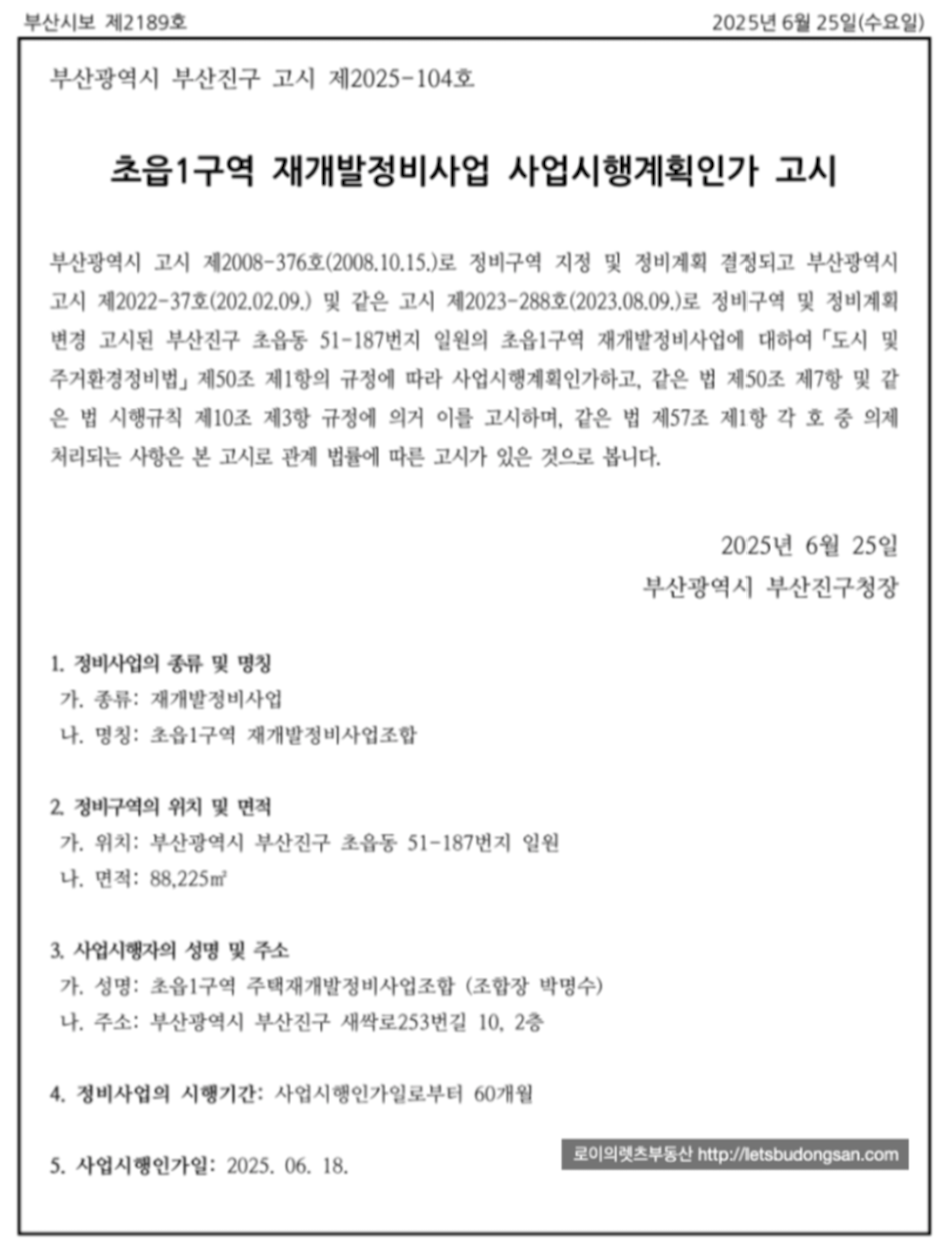 부산시보 제2189호

2025년 6월 25일(수요일)

부산광역시 부산진구 고시 제2025-104호

초읍1구역 재개발정비사업 사업시행계획인가 고시

부산광역시 고시 제2008-376호(2008.10.15.)로 정비구역 지정 및 정비계획 결정되고 부산광역시 고시 제2022-37호(202.02.09.) 및 같은 고시 제2023-288호(2023.08.09.)로 정비구역 및 정비계획 변경 고시된 부산진구 초읍동 51-187번지 일원의 초읍1구역 재개발정비사업에 대하여 「도시 및 주거환경정비법」 제50조 제1항의 규정에 따라 사업시행계획인가하고, 같은 법 제50조 제7항 및 같은 법 시행규칙 제10조 제3항 규정에 의거 이를 고시하며, 같은 법 제57조 제1항 각 호 중 의제 처리되는 사항은 본 고시로 관계 법률에 따른 고시가 있은 것으로 봅니다.

2025년 6월 25일
부산광역시 부산진구청장

1. 정비사업의 종류 및 명칭
가. 종류: 재개발정비사업
나. 명칭: 초읍1구역 재개발정비사업조합

2. 정비구역의 위치 및 면적
가. 위치: 부산광역시 부산진구 초읍동 51-187번지 일원
나. 면적: 88,225㎡

3. 사업시행자의 성명 및 주소
가. 성명: 초읍1구역 주택재개발정비사업조합 (조합장 박명수)
나. 주소: 부산광역시 부산진구 새싹로253번길 10, 2층

4. 정비사업의 시행기간: 사업시행인가일로부터 60개월

5. 사업시행인가일: 2025. 06. 18.

로이의렛츠부동산 http://letsbudongsan.com